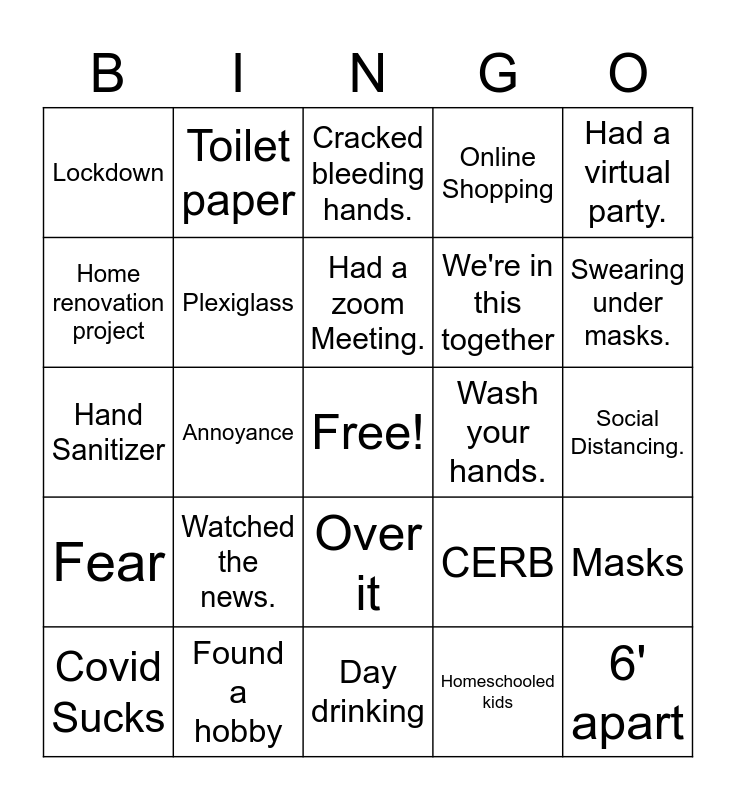 | B | I | N | G | O |
|---|---|---|---|---|
| Lockdown | Toilet paper | Cracked bleeding hands. | Online Shopping | Had a virtual party. |
| Home renovation project | Plexiglass | Had a zoom Meeting. | We're in this together | Swearing under masks. |
| Hand Sanitizer | Annoyance | Free! | Wash your hands. | Social Distancing. |
| Fear | Watched the news. | Over it | CERB | Masks |
| Covid Sucks | Found a hobby | Day drinking | Homeschooled kids | 6' apart |